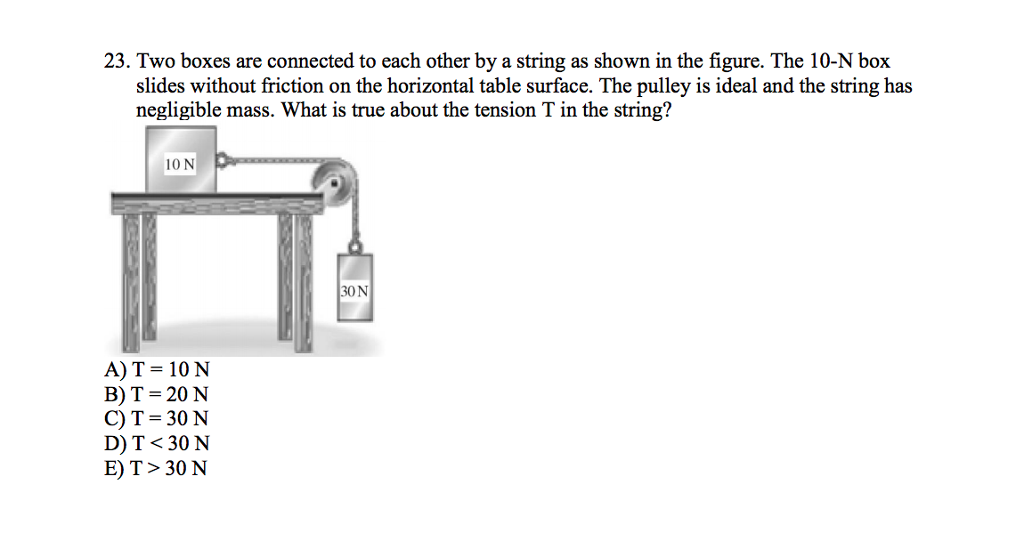 23. Two boxes are connected to each other by a string as shown in the figure. The 10-N box slides without friction on the horizontal table surface. The pulley is ideal and the string has negligible mass. What is true about the tension T in the string?

10 N

30 N

A) T = 10 N
B) T = 20 N
C) T = 30 N
D) T < 30 N
E) T > 30 N